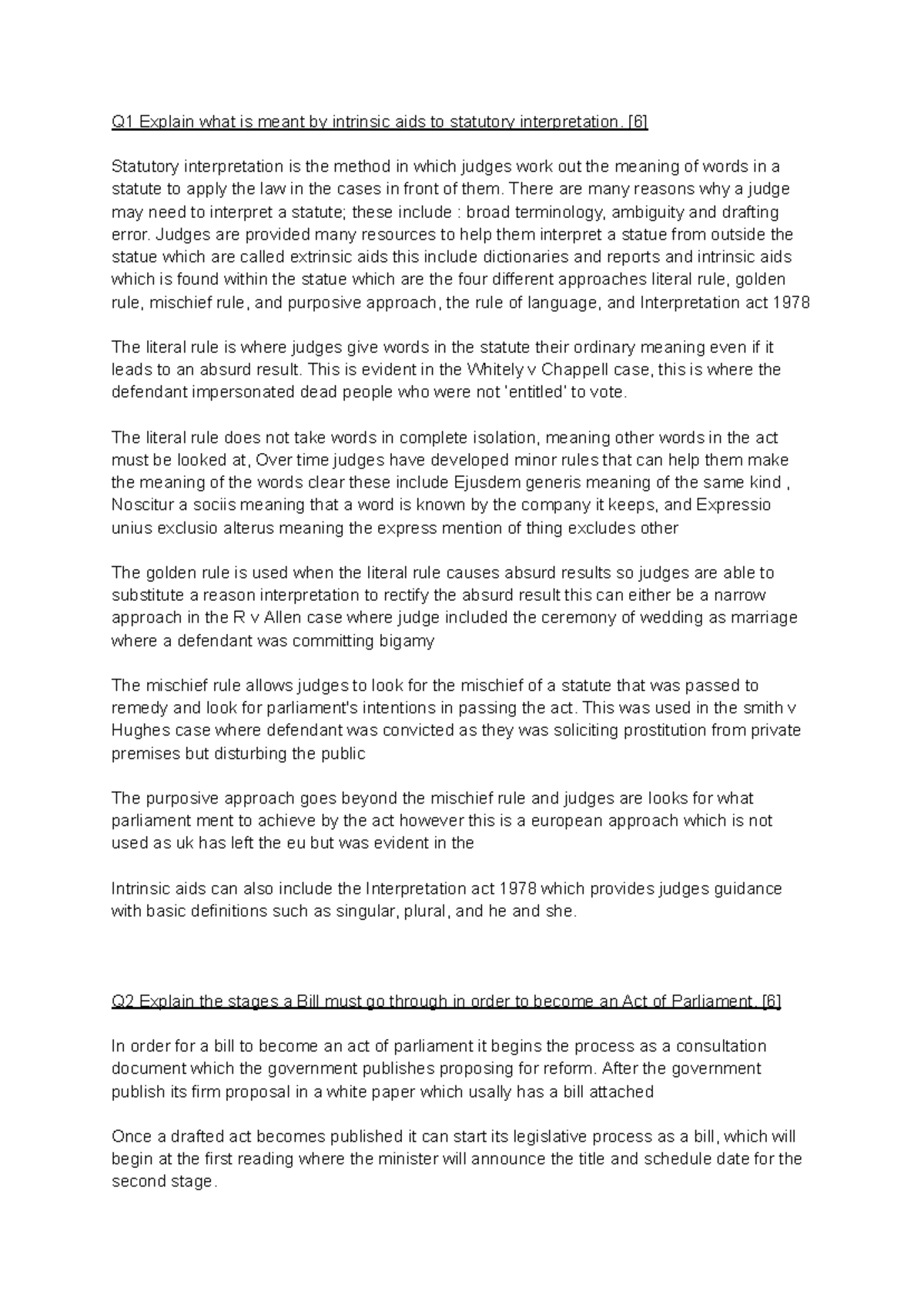 Q1 Explain what is meant by intrinsic aids to statutory interpretation. [6]

Statutory interpretation is the method in which judges work out the meaning of words in a statute to apply the law in the cases in front of them. There are many reasons why a judge may need to interpret a statute; these include : broad terminology, ambiguity and drafting error. Judges are provided many resources to help them interpret a statue from outside the statue which are called extrinsic aids this include dictionaries and reports and intrinsic aids which is found within the statue which are the four different approaches literal rule, golden rule, mischief rule, and purposive approach, the rule of language, and Interpretation act 1978

The literal rule is where judges give words in the statute their ordinary meaning even if it leads to an absurd result. This is evident in the Whitely v Chappell case, this is where the defendant impersonated dead people who were not 'entitled' to vote.

The literal rule does not take words in complete isolation, meaning other words in the act must be looked at, Over time judges have developed minor rules that can help them make the meaning of the words clear these include Ejusdem generis meaning of the same kind , Noscitur a sociis meaning that a word is known by the company it keeps, and Expressio unius exclusio alterus meaning the express mention of thing excludes other

The golden rule is used when the literal rule causes absurd results so judges are able to substitute a reason interpretation to rectify the absurd result this can either be a narrow approach in the R v Allen case where judge included the ceremony of wedding as marriage where a defendant was committing bigamy

The mischief rule allows judges to look for the mischief of a statute that was passed to remedy and look for parliament's intentions in passing the act. This was used in the smith v Hughes case where defendant was convicted as they was soliciting prostitution from private premises but disturbing the public

The purposive approach goes beyond the mischief rule and judges are looks for what parliament ment to achieve by the act however this is a european approach which is not used as uk has left the eu but was evident in the

Intrinsic aids can also include the Interpretation act 1978 which provides judges guidance with basic definitions such as singular, plural, and he and she.

Q2 Explain the stages a Bill must go through in order to become an Act of Parliament. [6]

In order for a bill to become an act of parliament it begins the process as a consultation document which the government publishes proposing for reform. After the government publish its firm proposal in a white paper which usally has a bill attached

Once a drafted act becomes published it can start its legislative process as a bill, which will begin at the first reading where the minister will announce the title and schedule date for the second stage.